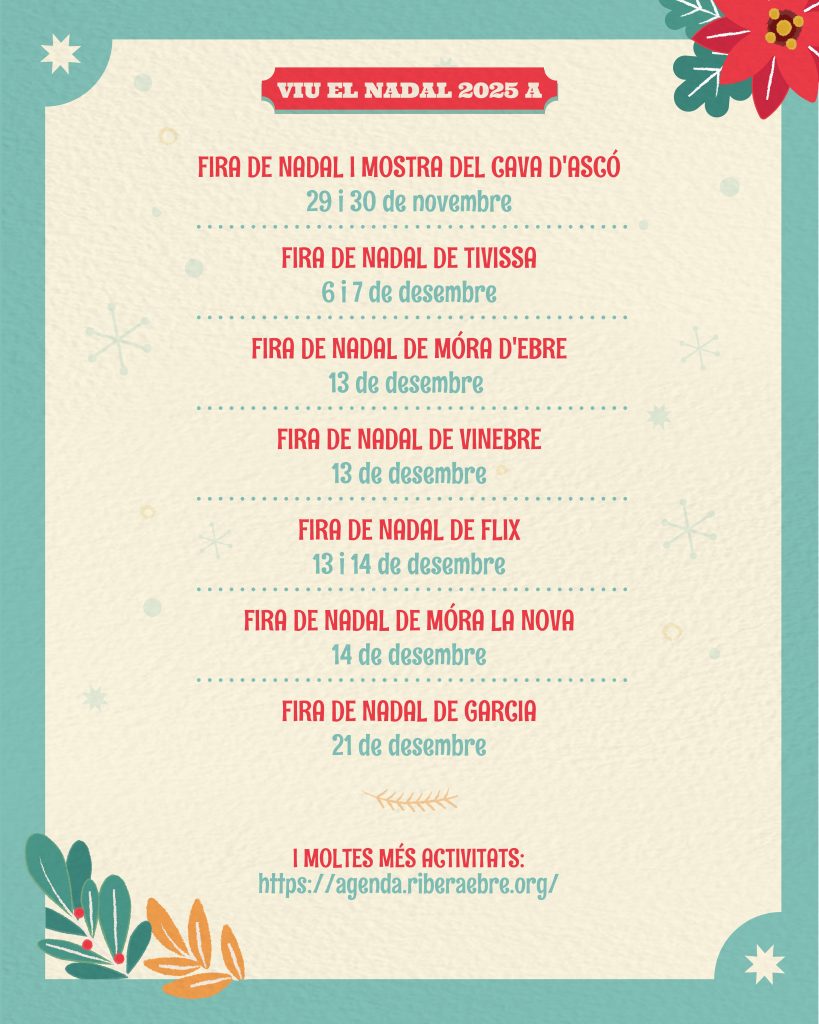 VIU EL NADAL 2025 A

FIRA DE NADAL I MOSTRA DEL CAVA D'ASCÓ
29 i 30 de novembre

FIRA DE NADAL DE TIVISSA
6 i 7 de desembre

FIRA DE NADAL DE MÓRA D'EBRE
13 de desembre

FIRA DE NADAL DE VINEBRE
13 de desembre

FIRA DE NADAL DE FLIX
13 i 14 de desembre

FIRA DE NADAL DE MÓRA LA NOVA
14 de desembre

FIRA DE NADAL DE GARCIA
21 de desembre

I MOLTES MÉS ACTIVITATS:
https://agenda.riberaebre.org/